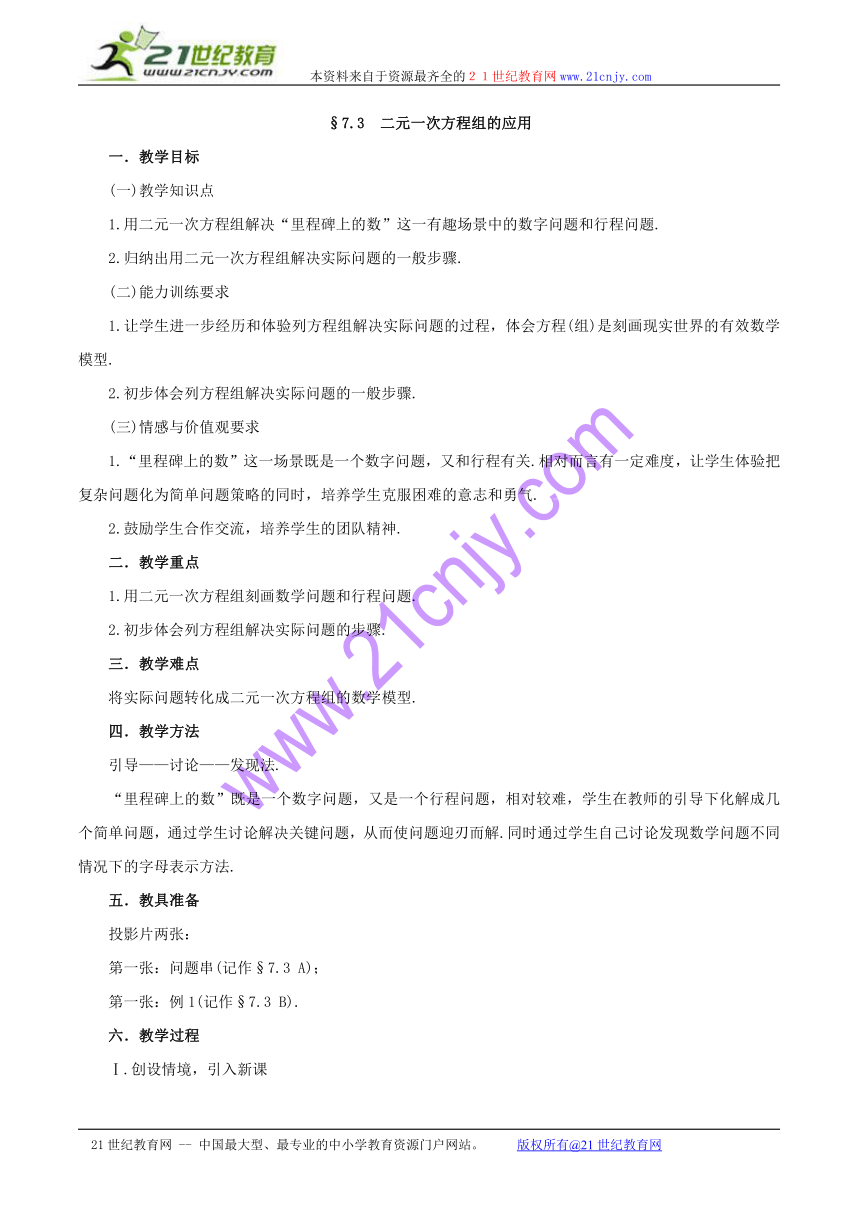 21世纪教育
www.21cnjy.com
本资料来自于资源最齐全的２１世纪教育网www.21cnjy.com

§7.3　二元一次方程组的应用

一．教学目标

(一)教学知识点

1.用二元一次方程组解决“里程碑上的数”这一有趣场景中的数字问题和行程问题.

2.归纳出用二元一次方程组解决实际问题的一般步骤.

(二)能力训练要求

1.让学生进一步经历和体验列方程组解决实际问题的过程，体会方程(组)是刻画现实世界的有效数学模型.

2.初步体会列方程组解决实际问题的一般步骤.

(三)情感与价值观要求

1.“里程碑上的数”这一场景既是一个数字问题，又和行程有关.相对而言有一定难度，让学生体验把复杂问题化为简单问题策略的同时，培养学生克服困难的意志和勇气.

2.鼓励学生合作交流，培养学生的团队精神.

二．教学重点

1.用二元一次方程组刻画数学问题和行程问题.

2.初步体会列方程组解决实际问题的步骤.

三．教学难点

将实际问题转化成二元一次方程组的数学模型.

四．教学方法

引导——讨论——发现法.

“里程碑上的数”既是一个数字问题，又是一个行程问题，相对较难，学生在教师的引导下化解成几个简单问题，通过学生讨论解决关键问题，从而使问题迎刃而解.同时通过学生自己讨论发现数学问题不同情况下的字母表示方法.

五．教具准备

投影片两张：

第一张：问题串(记作§7.3 A)；

第一张：例1(记作§7.3 B).

六．教学过程

Ⅰ.创设情境，引入新课

www.21cnjy.com

21世纪教育网 -- 中国最大型、最专业的中小学教育资源门户网站。　　版权所有@21世纪教育网